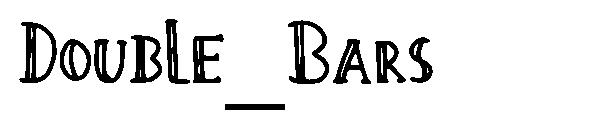 Double_Bars